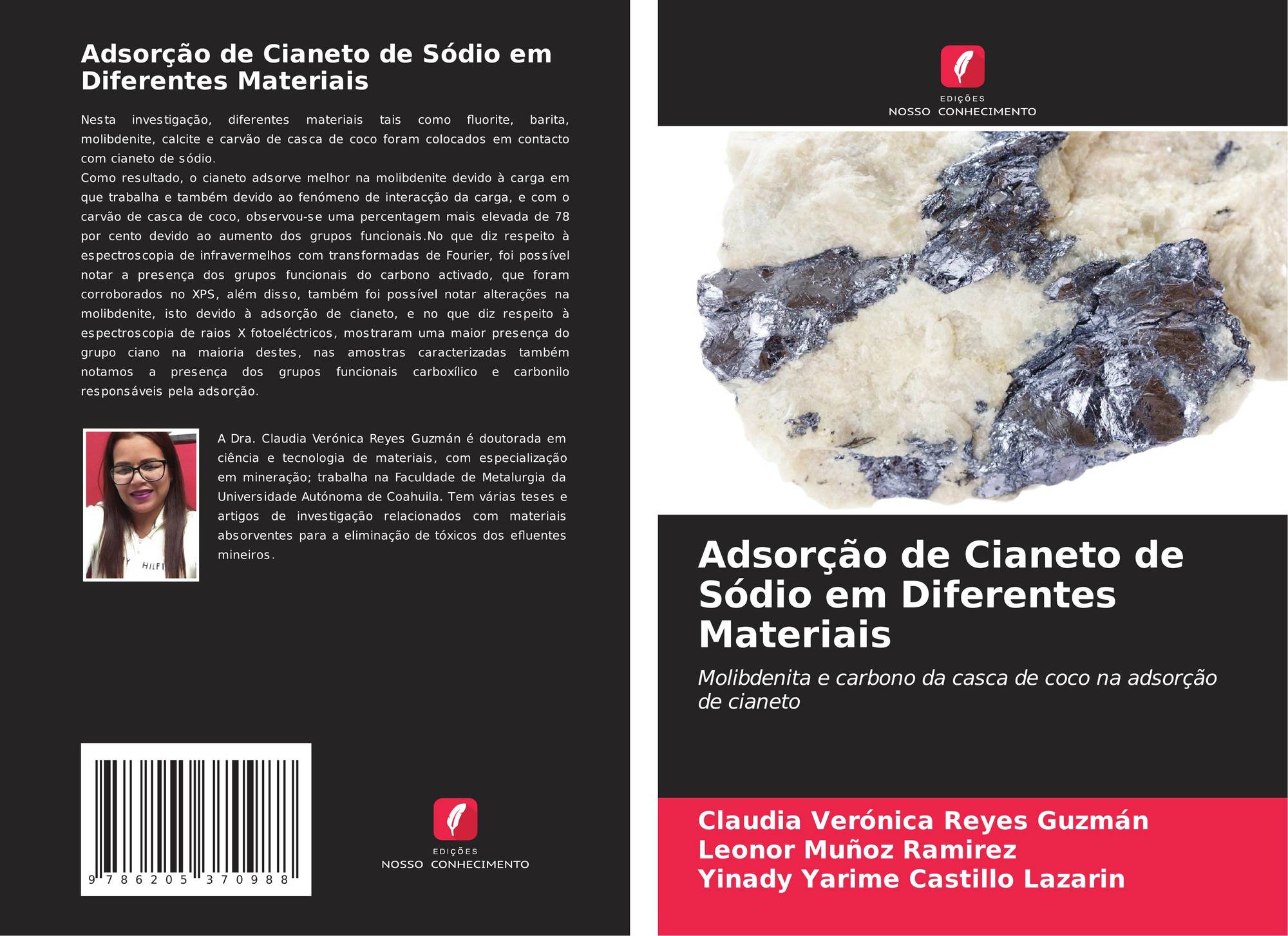 Adsorção de Cianeto de Sódio em Diferentes Materiais

Nesta investigação, diferentes materiais tais como fluorite, barita, molibdenite, calcite e carvão de casca de coco foram colocados em contacto com cianeto de sódio.
Como resultado, o cianeto adsorve melhor na molibdenite devido à carga em que trabalha e também devido ao fenómeno de interacção da carga, e com o carvão de casca de coco, observou-se uma percentagem mais elevada de 78 por cento devido ao aumento dos grupos funcionais.No que diz respeito à espectroscopia de infravermelhos com transformadas de Fourier, foi possível notar a presença dos grupos funcionais do carbono activado, que foram corroborados no XPS, além disso, também foi possível notar alterações na molibdenite, isto devido à adsorção de cianeto, e no que diz respeito à espectroscopia de raios X fotoeléctricos, mostraram uma maior presença do grupo ciano na maioria destes, nas amostras caracterizadas também notamos a presença dos grupos funcionais carboxílico e carbonilo responsáveis pela adsorção.

A Dra. Claudia Verónica Reyes Guzmán é doutorada em ciência e tecnologia de materiais, com especialização em mineração; trabalha na Faculdade de Metalurgia da Universidade Autónoma de Coahuila. Tem várias teses e artigos de investigação relacionados com materiais absorventes para a eliminação de tóxicos dos efluentes mineiros.

9 786205 370988

EDIÇÕES
NOSSO CONHECIMENTO

EDIÇÕES
NOSSO CONHECIMENTO

Adsorção de Cianeto de Sódio em Diferentes Materiais

Molibdenita e carbono da casca de coco na adsorção de cianeto

Claudia Verónica Reyes Guzmán
Leonor Muñoz Ramirez
Yinady Yarime Castillo Lazarin